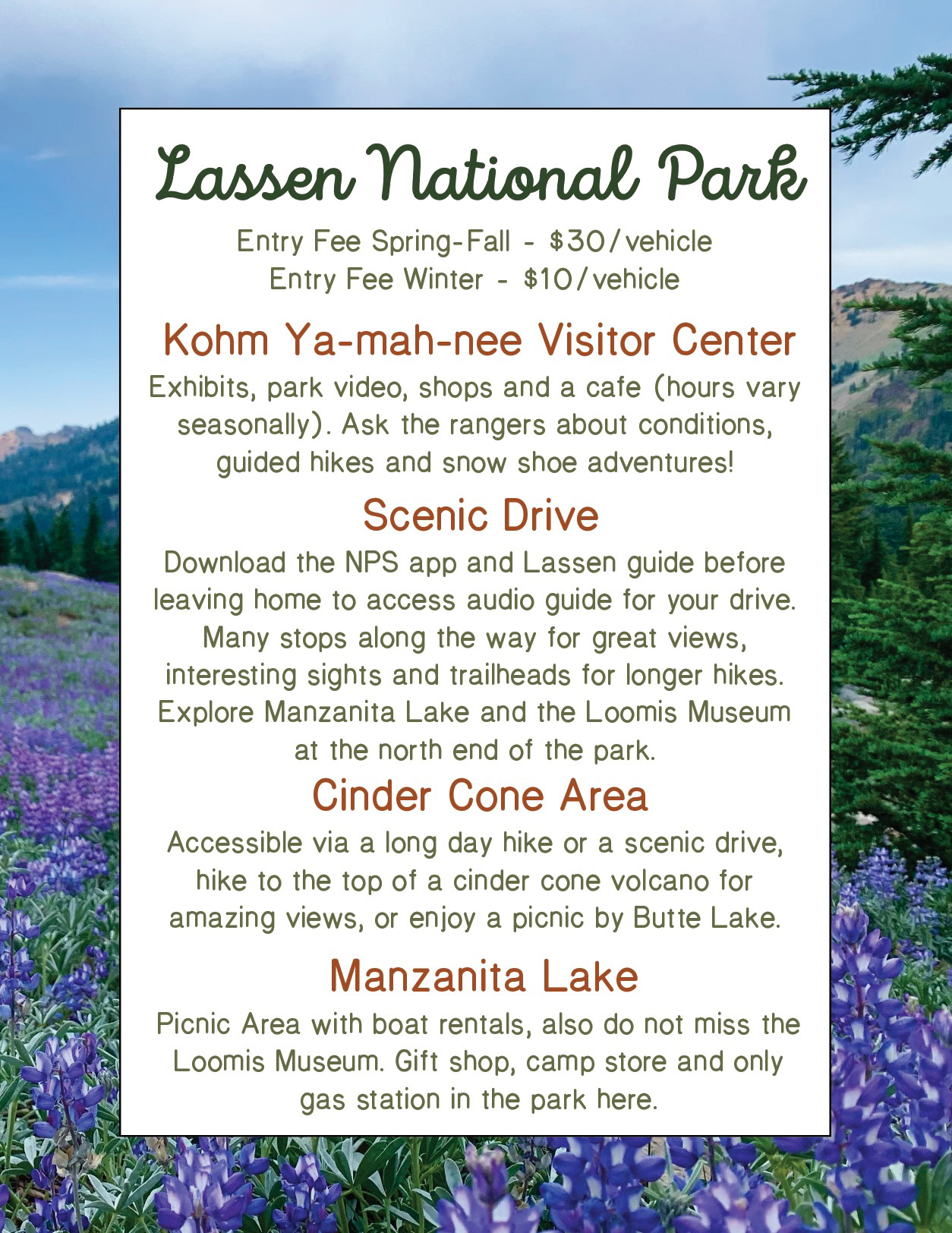 Lassen National Park

Entry Fee Spring-Fall - \$30/vehicle
Entry Fee Winter - \$10/vehicle

Kohm Ya-mah-nee Visitor Center

Exhibits, park video, shops and a cafe (hours vary seasonally). Ask the rangers about conditions, guided hikes and snow shoe adventures!

Scenic Drive

Download the NPS app and Lassen guide before leaving home to access audio guide for your drive. Many stops along the way for great views, interesting sights and trailheads for longer hikes. Explore Manzanita Lake and the Loomis Museum at the north end of the park.

Cinder Cone Area

Accessible via a long day hike or a scenic drive, hike to the top of a cinder cone volcano for amazing views, or enjoy a picnic by Butte Lake.

Manzanita Lake

Picnic Area with boat rentals, also do not miss the Loomis Museum. Gift shop, camp store and only gas station in the park here.